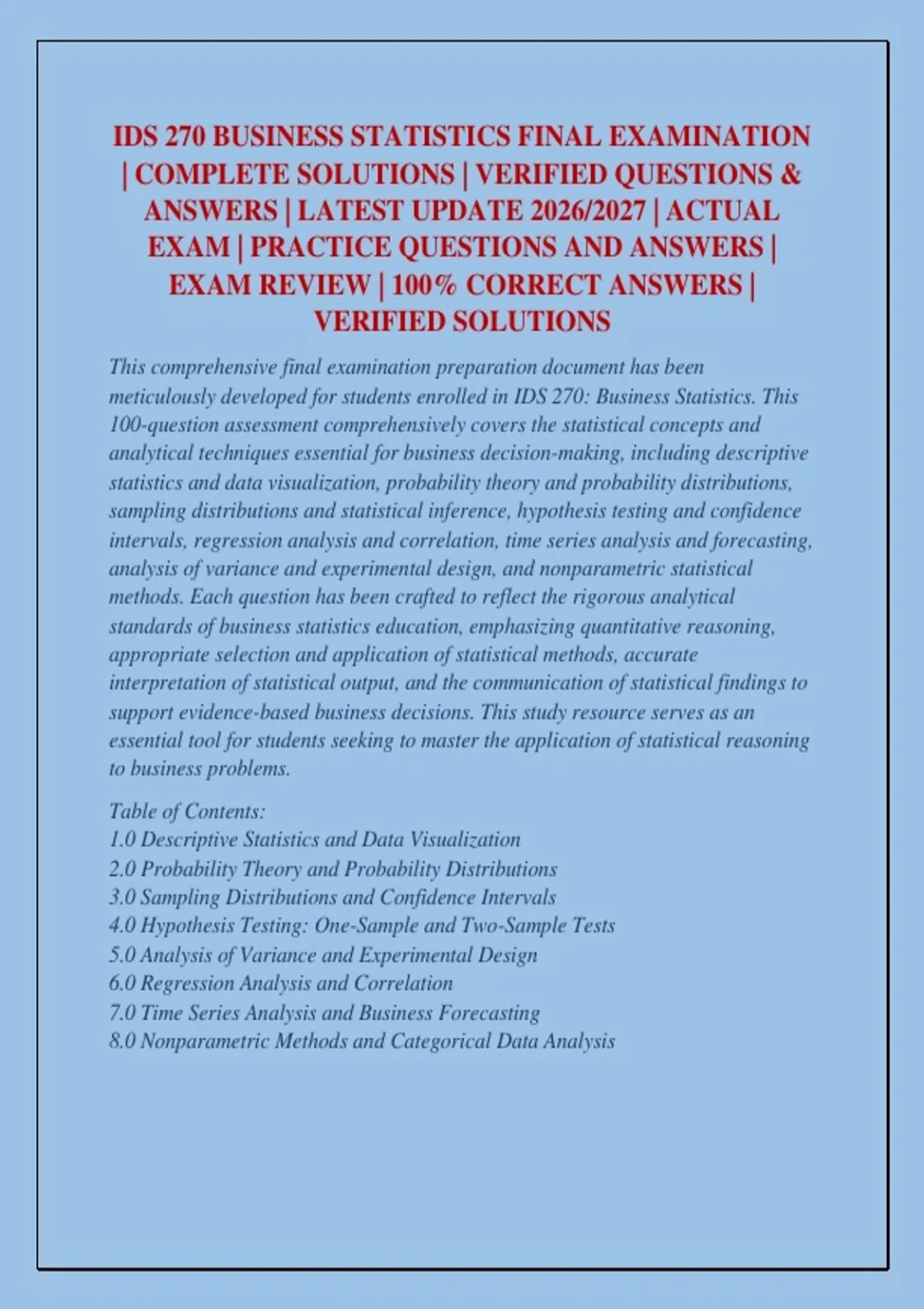 IDS 270 BUSINESS STATISTICS FINAL EXAMINATION | COMPLETE SOLUTIONS | VERIFIED QUESTIONS & ANSWERS | LATEST UPDATE 2026/2027 | ACTUAL EXAM | PRACTICE QUESTIONS AND ANSWERS | EXAM REVIEW | 100% CORRECT ANSWERS | VERIFIED SOLUTIONS

This comprehensive final examination preparation document has been meticulously developed for students enrolled in IDS 270: Business Statistics. This 100-question assessment comprehensively covers the statistical concepts and analytical techniques essential for business decision-making, including descriptive statistics and data visualization, probability theory and probability distributions, sampling distributions and statistical inference, hypothesis testing and confidence intervals, regression analysis and correlation, time series analysis and forecasting, analysis of variance and experimental design, and nonparametric statistical methods. Each question has been crafted to reflect the rigorous analytical standards of business statistics education, emphasizing quantitative reasoning, appropriate selection and application of statistical methods, accurate interpretation of statistical output, and the communication of statistical findings to support evidence-based business decisions. This study resource serves as an essential tool for students seeking to master the application of statistical reasoning to business problems.

Table of Contents:
1.0 Descriptive Statistics and Data Visualization
2.0 Probability Theory and Probability Distributions
3.0 Sampling Distributions and Confidence Intervals
4.0 Hypothesis Testing: One-Sample and Two-Sample Tests
5.0 Analysis of Variance and Experimental Design
6.0 Regression Analysis and Correlation
7.0 Time Series Analysis and Business Forecasting
8.0 Nonparametric Methods and Categorical Data Analysis